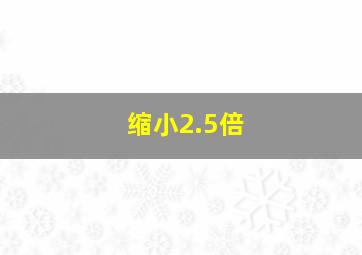 缩小2.5倍